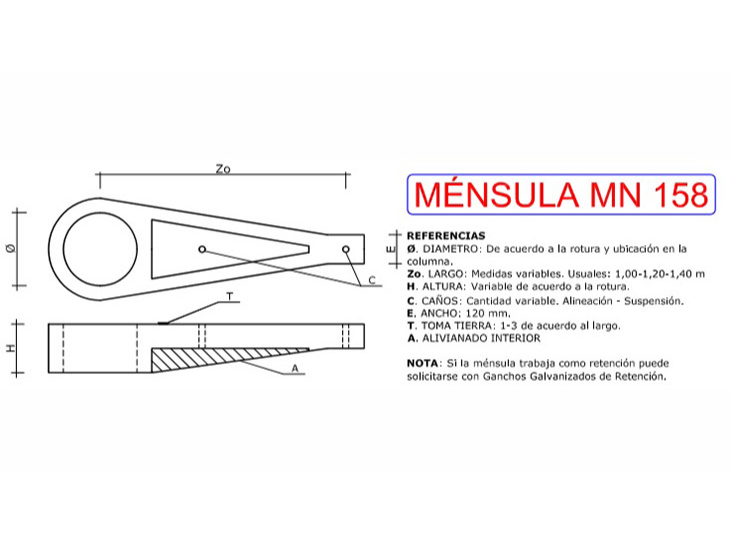 Zo

Ø

E

C

T

H

A

MÉNSULA MN 158

REFERENCIAS
Ø. DIAMETRO: De acuerdo a la rotura y ubicación en la columna.
Zo. LARGO: Medidas variables. Usuales: 1,00-1,20-1,40 m
H. ALTURA: Variable de acuerdo a la rotura.
C. CAÑOS: Cantidad variable. Alineación - Suspensión.
E. ANCHO: 120 mm.
T. TOMA TIERRA: 1-3 de acuerdo al largo.
A. ALIVIANADO INTERIOR

NOTA: Si la ménsula trabaja como retención puede solicitarse con Ganchos Galvanizados de Retención.